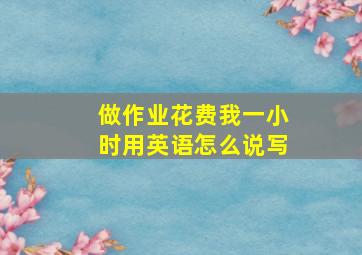 做作业花费我一小时用英语怎么说写